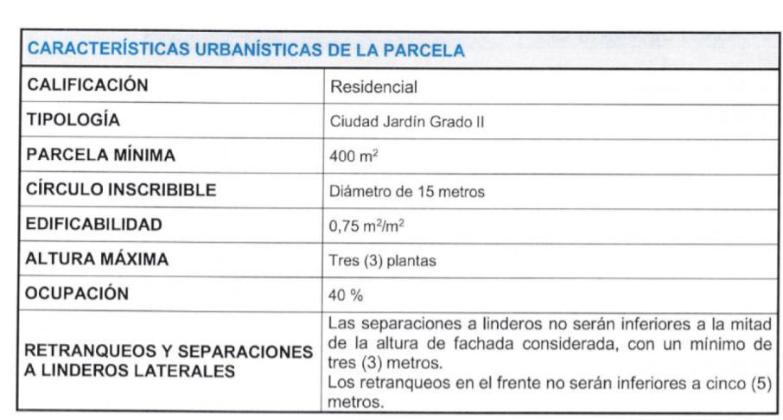 | CARACTERÍSTICAS URBANÍSTICAS DE LA PARCELA | |
|---|---|
| CALIFICACIÓN | Residencial |
| TIPOLOGÍA | Ciudad Jardín Grado II |
| PARCELA MÍNIMA | 400 $m^2$ |
| CÍRCULO INSCRIBIBLE | Diámetro de 15 metros |
| EDIFICABILIDAD | 0,75 $m^2/m^2$ |
| ALTURA MÁXIMA | Tres (3) plantas |
| OCUPACIÓN | 40 % |
| RETRANQUEOS Y SEPARACIONES A LINDEROS LATERALES | Las separaciones a linderos no serán inferiores a la mitad de la altura de fachada considerada, con un mínimo de tres (3) metros. Los retranqueos en el frente no serán inferiores a cinco (5) metros. |